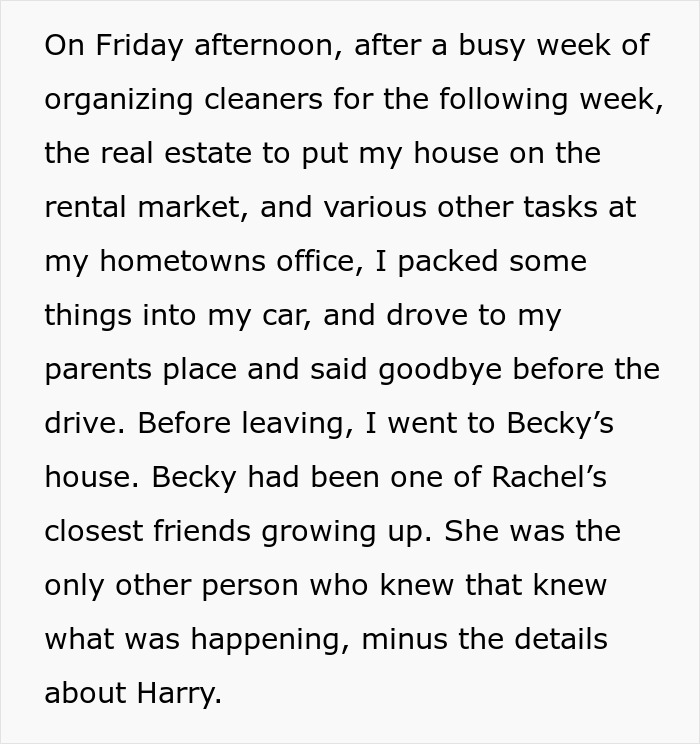 On Friday afternoon, after a busy week of organizing cleaners for the following week, the real estate to put my house on the rental market, and various other tasks at my hometowns office, I packed some things into my car, and drove to my parents place and said goodbye before the drive. Before leaving, I went to Becky’s house. Becky had been one of Rachel’s closest friends growing up. She was the only other person who knew that knew what was happening, minus the details about Harry.